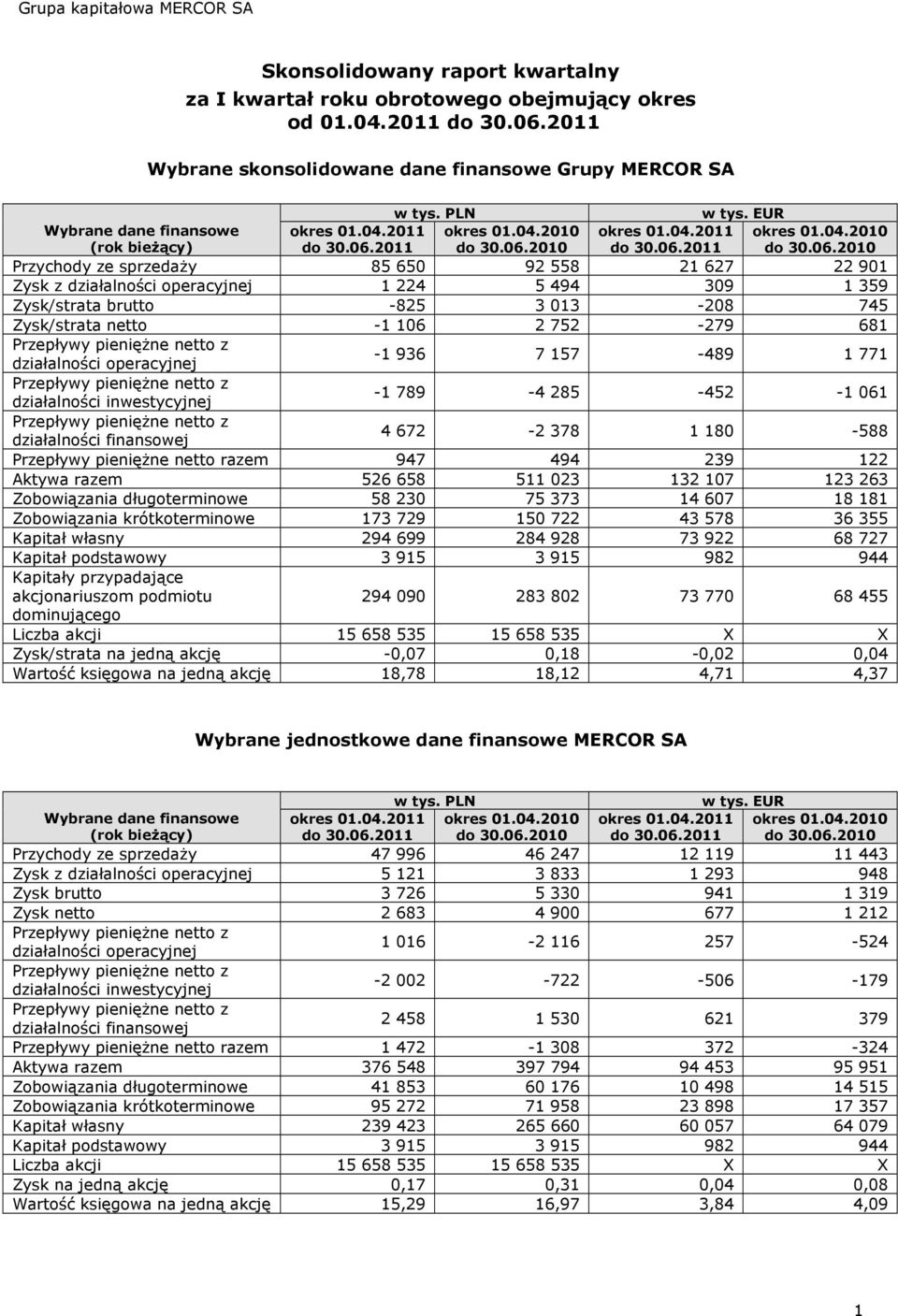 Grupa kapitałowa MERCOR SA

Skonsolidowany raport kwartalny
za I kwartał roku obrotowego obejmujący okres
od 01.04.2011 do 30.06.2011

Wybrane skonsolidowane dane finansowe Grupy MERCOR SA

| Wybrane dane finansowe (rok bieżący) | w tys. PLN okres 01.04.2011 do 30.06.2011 | w tys. PLN okres 01.04.2010 do 30.06.2010 | w tys. EUR okres 01.04.2011 do 30.06.2011 | w tys. EUR okres 01.04.2010 do 30.06.2010 |
|---|---|---|---|---|
| Przychody ze sprzedaży | 85 650 | 92 558 | 21 627 | 22 901 |
| Zysk z działalności operacyjnej | 1 224 | 5 494 | 309 | 1 359 |
| Zysk/strata brutto | -825 | 3 013 | -208 | 745 |
| Zysk/strata netto | -1 106 | 2 752 | -279 | 681 |
| Przepływy pieniężne netto z działalności operacyjnej | -1 936 | 7 157 | -489 | 1 771 |
| Przepływy pieniężne netto z działalności inwestycyjnej | -1 789 | -4 285 | -452 | -1 061 |
| Przepływy pieniężne netto z działalności finansowej | 4 672 | -2 378 | 1 180 | -588 |
| Przepływy pieniężne netto razem | 947 | 494 | 239 | 122 |
| Aktywa razem | 526 658 | 511 023 | 132 107 | 123 263 |
| Zobowiązania długoterminowe | 58 230 | 75 373 | 14 607 | 18 181 |
| Zobowiązania krótkoterminowe | 173 729 | 150 722 | 43 578 | 36 355 |
| Kapitał własny | 294 699 | 284 928 | 73 922 | 68 727 |
| Kapitał podstawowy | 3 915 | 3 915 | 982 | 944 |
| Kapitały przypadające akcjonariuszom podmiotu dominującego | 294 090 | 283 802 | 73 770 | 68 455 |
| Liczba akcji | 15 658 535 | 15 658 535 | X | X |
| Zysk/strata na jedną akcję | -0,07 | 0,18 | -0,02 | 0,04 |
| Wartość księgowa na jedną akcję | 18,78 | 18,12 | 4,71 | 4,37 |

Wybrane jednostkowe dane finansowe MERCOR SA

| Wybrane dane finansowe (rok bieżący) | w tys. PLN okres 01.04.2011 do 30.06.2011 | w tys. PLN okres 01.04.2010 do 30.06.2010 | w tys. EUR okres 01.04.2011 do 30.06.2011 | w tys. EUR okres 01.04.2010 do 30.06.2010 |
|---|---|---|---|---|
| Przychody ze sprzedaży | 47 996 | 46 247 | 12 119 | 11 443 |
| Zysk z działalności operacyjnej | 5 121 | 3 833 | 1 293 | 948 |
| Zysk brutto | 3 726 | 5 330 | 941 | 1 319 |
| Zysk netto | 2 683 | 4 900 | 677 | 1 212 |
| Przepływy pieniężne netto z działalności operacyjnej | 1 016 | -2 116 | 257 | -524 |
| Przepływy pieniężne netto z działalności inwestycyjnej | -2 002 | -722 | -506 | -179 |
| Przepływy pieniężne netto z działalności finansowej | 2 458 | 1 530 | 621 | 379 |
| Przepływy pieniężne netto razem | 1 472 | -1 308 | 372 | -324 |
| Aktywa razem | 376 548 | 397 794 | 94 453 | 95 951 |
| Zobowiązania długoterminowe | 41 853 | 60 176 | 10 498 | 14 515 |
| Zobowiązania krótkoterminowe | 95 272 | 71 958 | 23 898 | 17 357 |
| Kapitał własny | 239 423 | 265 660 | 60 057 | 64 079 |
| Kapitał podstawowy | 3 915 | 3 915 | 982 | 944 |
| Liczba akcji | 15 658 535 | 15 658 535 | X | X |
| Zysk na jedną akcję | 0,17 | 0,31 | 0,04 | 0,08 |
| Wartość księgowa na jedną akcję | 15,29 | 16,97 | 3,84 | 4,09 |

1